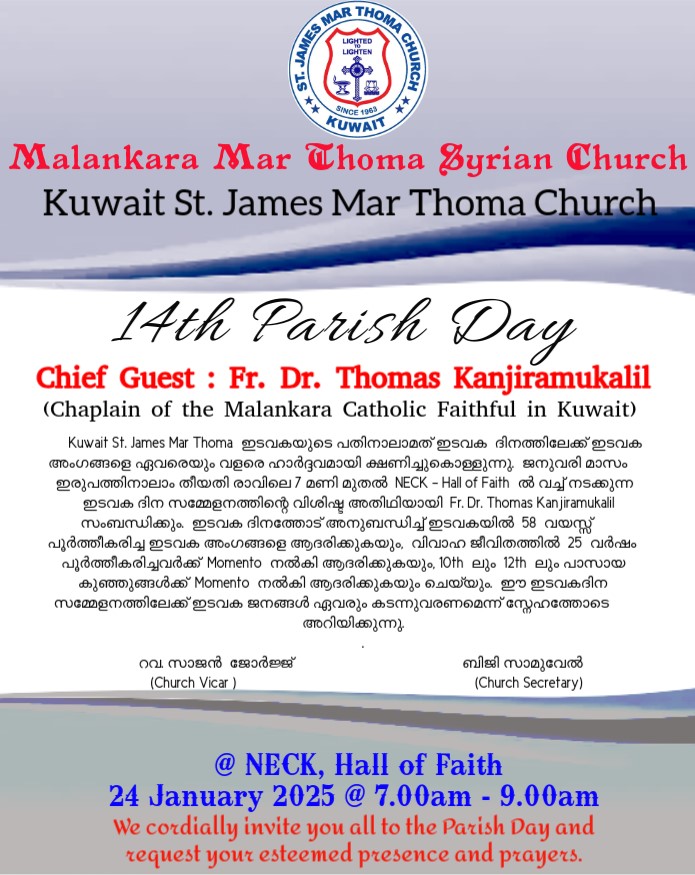 ST. JAMES MAR THOMA CHURCH
LIGHTED TO LIGHTEN
SINCE 1963
KUWAIT

Malankara Mar Thoma Syrian Church
Kuwait St. James Mar Thoma Church

14th Parish Day

Chief Guest : Fr. Dr. Thomas Kanjiramukalil
(Chaplain of the Malankara Catholic Faithful in Kuwait)

Kuwait St. James Mar Thoma ഇടവകയുടെ പതിനാലാമത് ഇടവക ദിനത്തിലേക്ക് ഇടവക അംഗങ്ങളെ ഏവരെയും വളരെ ഹാർദ്ദവമായി ക്ഷണിച്ചുകൊള്ളുന്നു. ജനുവരി മാസം ഇരുപത്തിനാലാം തീയതി രാവിലെ 7 മണി മുതൽ NECK – Hall of Faith ൽ വച്ച് നടക്കുന്ന ഇടവക ദിന സമ്മേളനത്തിന്റെ വിശിഷ്ട അതിഥിയായി Fr. Dr. Thomas Kanjiramukalil സംബന്ധിക്കും. ഇടവക ദിനത്തോട് അനുബന്ധിച്ച് ഇടവകയിൽ 58 വയസ്സ് പൂർത്തീകരിച്ച ഇടവക അംഗങ്ങളെ ആദരിക്കുകയും, വിവാഹ ജീവിതത്തിൽ 25 വർഷം പൂർത്തീകരിച്ചവർക്ക് Momento നൽകി ആദരിക്കുകയും, 10th ലും 12th ലും പാസായ കുഞ്ഞുങ്ങൾക്ക് Momento നൽകി ആദരിക്കുകയും ചെയ്യും. ഈ ഇടവകദിന സമ്മേളനത്തിലേക്ക് ഇടവക ജനങ്ങൾ ഏവരും കടന്നുവരണമെന്ന് സ്നേഹത്തോടെ അറിയിക്കുന്നു.

റവ. സാജൻ ജോർജ്ജ്
(Church Vicar )

ബിജി സാമുവേൽ
(Church Secretary)

@ NECK, Hall of Faith
24 January 2025 @ 7.00am - 9.00am
We cordially invite you all to the Parish Day and request your esteemed presence and prayers.